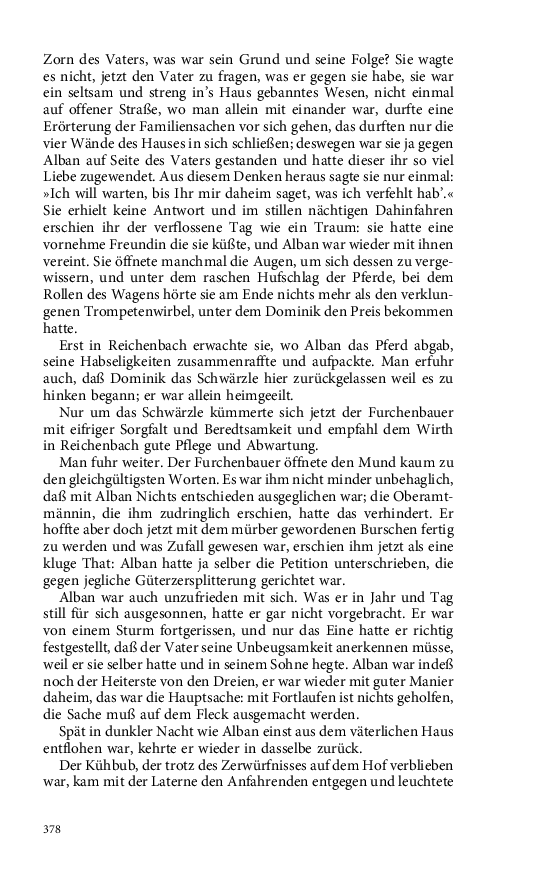 Zorn des Vaters, was war sein Grund und seine Folge? Sie wagte es nicht, jetzt den Vater zu fragen, was er gegen sie habe, sie war ein seltsam und streng in's Haus gebanntes Wesen, nicht einmal auf offener Straße, wo man allein mit einander war, durfte eine Erörterung der Familiensachen vor sich gehen, das durften nur die vier Wände des Hauses in sich schließen; deswegen war sie ja gegen Alban auf Seite des Vaters gestanden und hatte dieser ihr so viel Liebe zugewendet. Aus diesem Denken heraus sagte sie nur einmal: »Ich will warten, bis Ihr mir daheim saget, was ich verfehlt hab'.« Sie erhielt keine Antwort und im stillen nächtigen Dahinfahren erschien ihr der verflossene Tag wie ein Traum: sie hatte eine vornehme Freundin die sie küßte, und Alban war wieder mit ihnen vereint. Sie öffnete manchmal die Augen, um sich dessen zu vergewissern, und unter dem raschen Hufschlag der Pferde, bei dem Rollen des Wagens hörte sie am Ende nichts mehr als den verklungenen Trompetenwirbel, unter dem Dominik den Preis bekommen hatte.

Erst in Reichenbach erwachte sie, wo Alban das Pferd abgab, seine Habseligkeiten zusammenraffte und aufpackte. Man erfuhr auch, daß Dominik das Schwärzle hier zurückgelassen weil es zu hinken begann; er war allein heimgeeilt.

Nur um das Schwärzle kümmerte sich jetzt der Furchenbauer mit eifriger Sorgfalt und Beredtsamkeit und empfahl dem Wirth in Reichenbach gute Pflege und Abwartung.

Man fuhr weiter. Der Furchenbauer öffnete den Mund kaum zu den gleichgültigsten Worten. Es war ihm nicht minder unbehaglich, daß mit Alban Nichts entschieden ausgeglichen war; die Oberamtmännin, die ihm zudringlich erschien, hatte das verhindert. Er hoffte aber doch jetzt mit dem mürber gewordenen Burschen fertig zu werden und was Zufall gewesen war, erschien ihm jetzt als eine kluge That: Alban hatte ja selber die Petition unterschrieben, die gegen jegliche Güterzersplitterung gerichtet war.

Alban war auch unzufrieden mit sich. Was er in Jahr und Tag still für sich ausgesonnen, hatte er gar nicht vorgebracht. Er war von einem Sturm fortgerissen, und nur das Eine hatte er richtig festgestellt, daß der Vater seine Unbeugsamkeit anerkennen müsse, weil er sie selber hatte und in seinem Sohne hegte. Alban war indeß noch der Heiterste von den Dreien, er war wieder mit guter Manier daheim, das war die Hauptsache: mit Fortlaufen ist nichts geholfen, die Sache muß auf dem Fleck ausgemacht werden.

Spät in dunkler Nacht wie Alban einst aus dem väterlichen Haus entflohen war, kehrte er wieder in dasselbe zurück.

Der Kühbub, der trotz des Zerwürfnisses auf dem Hof verblieben war, kam mit der Laterne den Anfahrenden entgegen und leuchtete

378